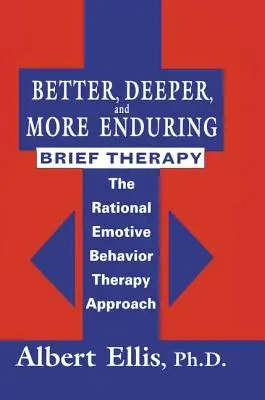 BETTER, DEEPER, and MORE ENDURING

BRIEF THERAPY

The Rational Emotive Behavior Therapy Approach

Albert Ellis, Ph.D.